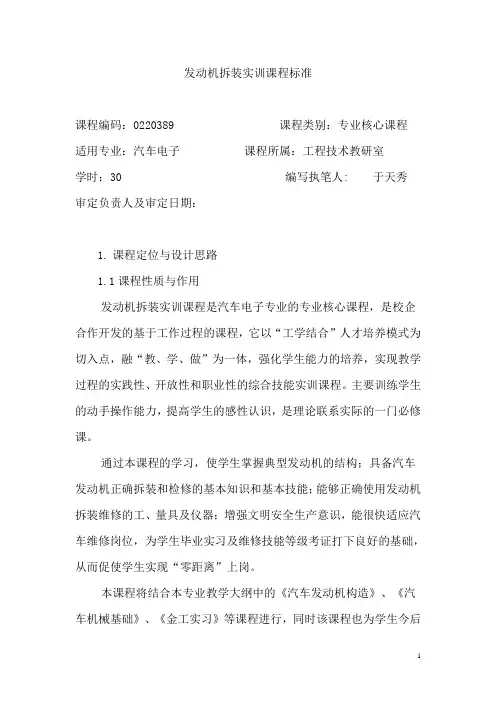 发动机拆装实训课程标准

课程编码：0220389　　　　　　课程类别：专业核心课程

适用专业：汽车电子　　　　　课程所属：工程技术教研室

学时：30　　　　　　　　　　编写执笔人：　于天秀

审定负责人及审定日期：

1. 课程定位与设计思路

1.1 课程性质与作用

发动机拆装实训课程是汽车电子专业的专业核心课程，是校企合作开发的基于工作过程的课程，它以“工学结合”人才培养模式为切入点，融“教、学、做”为一体，强化学生能力的培养，实现教学过程的实践性、开放性和职业性的综合技能实训课程。主要训练学生的动手操作能力，提高学生的感性认识，是理论联系实际的一门必修课。

通过本课程的学习，使学生掌握典型发动机的结构；具备汽车发动机正确拆装和检修的基本知识和基本技能；能够正确使用发动机拆装维修的工、量具及仪器；增强文明安全生产意识，能很快适应汽车维修岗位，为学生毕业实习及维修技能等级考证打下良好的基础，从而促使学生实现“零距离”上岗。

本课程将结合本专业教学大纲中的《汽车发动机构造》、《汽车机械基础》、《金工实习》等课程进行，同时该课程也为学生今后

1